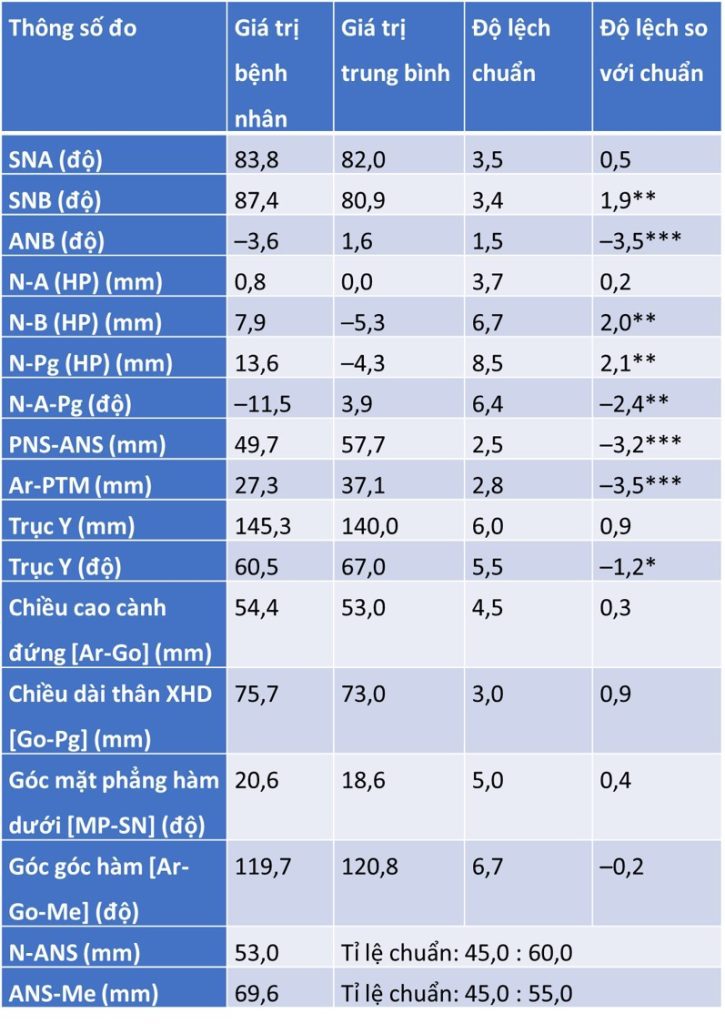 | Thông số đo | Giá trị bệnh nhân | Giá trị trung bình | Độ lệch chuẩn | Độ lệch so với chuẩn |
|---|---|---|---|---|
| SNA (độ) | 83,8 | 82,0 | 3,5 | 0,5 |
| SNB (độ) | 87,4 | 80,9 | 3,4 | 1,9** |
| ANB (độ) | –3,6 | 1,6 | 1,5 | –3,5*** |
| N-A (HP) (mm) | 0,8 | 0,0 | 3,7 | 0,2 |
| N-B (HP) (mm) | 7,9 | –5,3 | 6,7 | 2,0** |
| N-Pg (HP) (mm) | 13,6 | –4,3 | 8,5 | 2,1** |
| N-A-Pg (độ) | –11,5 | 3,9 | 6,4 | –2,4** |
| PNS-ANS (mm) | 49,7 | 57,7 | 2,5 | –3,2*** |
| Ar-PTM (mm) | 27,3 | 37,1 | 2,8 | –3,5*** |
| Trục Y (mm) | 145,3 | 140,0 | 6,0 | 0,9 |
| Trục Y (độ) | 60,5 | 67,0 | 5,5 | –1,2* |
| Chiều cao cành đứng [Ar-Go] (mm) | 54,4 | 53,0 | 4,5 | 0,3 |
| Chiều dài thân XHD [Go-Pg] (mm) | 75,7 | 73,0 | 3,0 | 0,9 |
| Góc mặt phẳng hàm dưới [MP-SN] (độ) | 20,6 | 18,6 | 5,0 | 0,4 |
| Góc góc hàm [Ar-Go-Me] (độ) | 119,7 | 120,8 | 6,7 | –0,2 |
| N-ANS (mm) | 53,0 | Tỉ lệ chuẩn: 45,0 : 60,0 | | |
| ANS-Me (mm) | 69,6 | Tỉ lệ chuẩn: 45,0 : 55,0 | | |